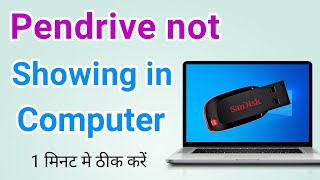 Pendrive not
Showing in
Computer

1 मिनट मे ठीक करें

SanDisk